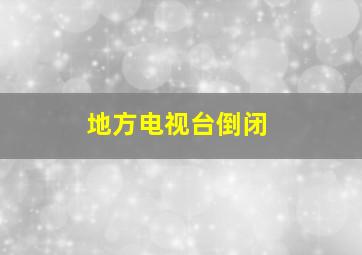 地方电视台倒闭